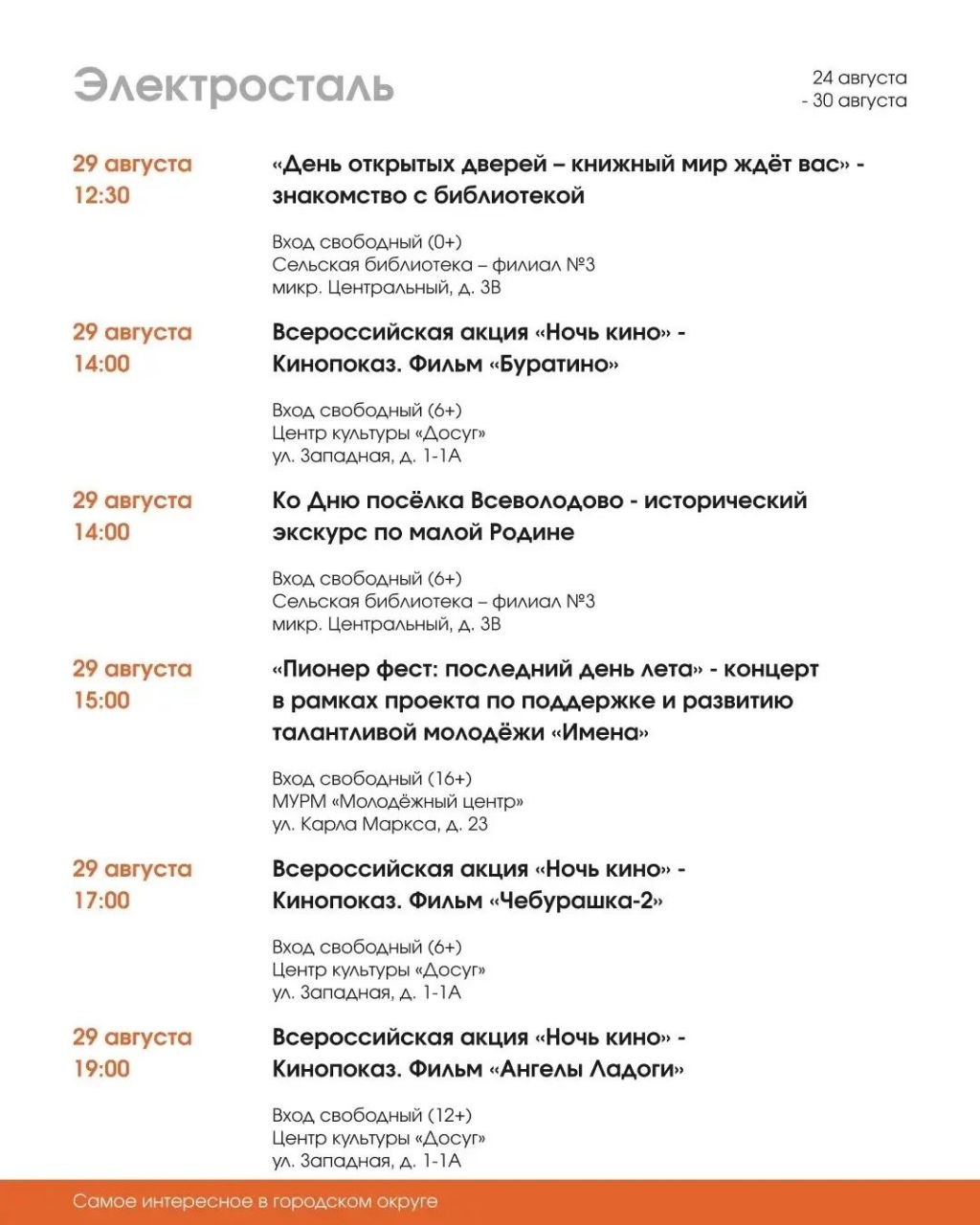 Электросталь

24 августа
- 30 августа

29 августа
12:30

«День открытых дверей – книжный мир ждёт вас» - знакомство с библиотекой

Вход свободный (0+)
Сельская библиотека – филиал №3
микр. Центральный, д. 3В

29 августа
14:00

Всероссийская акция «Ночь кино» - Кинопоказ. Фильм «Буратино»

Вход свободный (6+)
Центр культуры «Досуг»
ул. Западная, д. 1-1А

29 августа
14:00

Ко Дню посёлка Всеволодово - исторический экскурс по малой Родине

Вход свободный (6+)
Сельская библиотека – филиал №3
микр. Центральный, д. 3В

29 августа
15:00

«Пионер фест: последний день лета» - концерт в рамках проекта по поддержке и развитию талантливой молодёжи «Имена»

Вход свободный (16+)
МУРМ «Молодёжный центр»
ул. Карла Маркса, д. 23

29 августа
17:00

Всероссийская акция «Ночь кино» - Кинопоказ. Фильм «Чебурашка-2»

Вход свободный (6+)
Центр культуры «Досуг»
ул. Западная, д. 1-1А

29 августа
19:00

Всероссийская акция «Ночь кино» - Кинопоказ. Фильм «Ангелы Ладоги»

Вход свободный (12+)
Центр культуры «Досуг»
ул. Западная, д. 1-1А

Самое интересное в городском округе